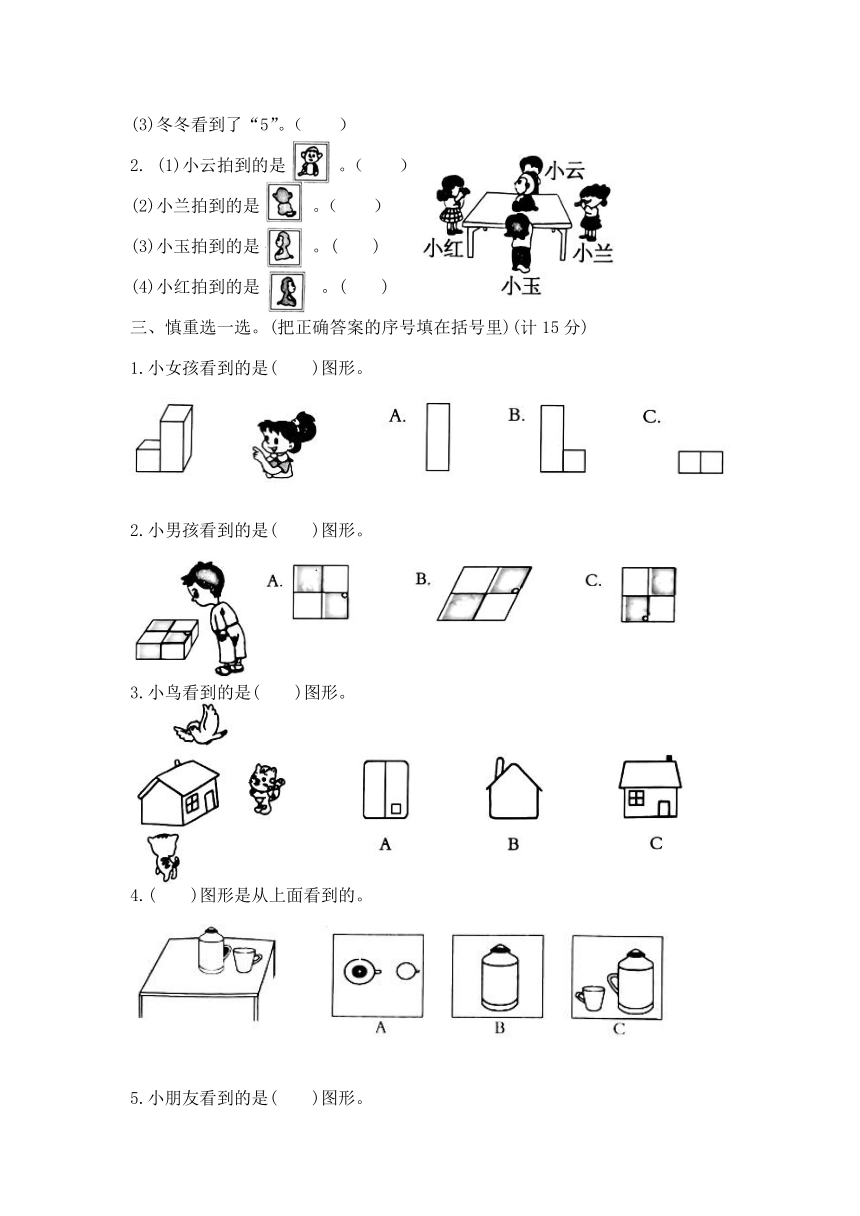 (3)冬冬看到了“5”。(　　)

2. (1)小云拍到的是 。(　　)

(2)小兰拍到的是 。(　　)

(3)小玉拍到的是 。(　　)

(4)小红拍到的是 。(　　)

小云
小红
小兰
小玉

三、慎重选一选。(把正确答案的序号填在括号里)(计 15 分)

1.小女孩看到的是(　　)图形。

A.
B.
C.

2.小男孩看到的是(　　)图形。

A.
B.
C.

3.小鸟看到的是(　　)图形。

A
B
C

4.(　　)图形是从上面看到的。

A
B
C

5.小朋友看到的是(　　)图形。